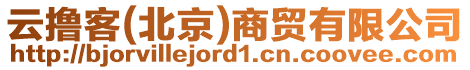 云撸客(北京)商贸有限公司
http://bjorvillejord1.cn.coovee.com